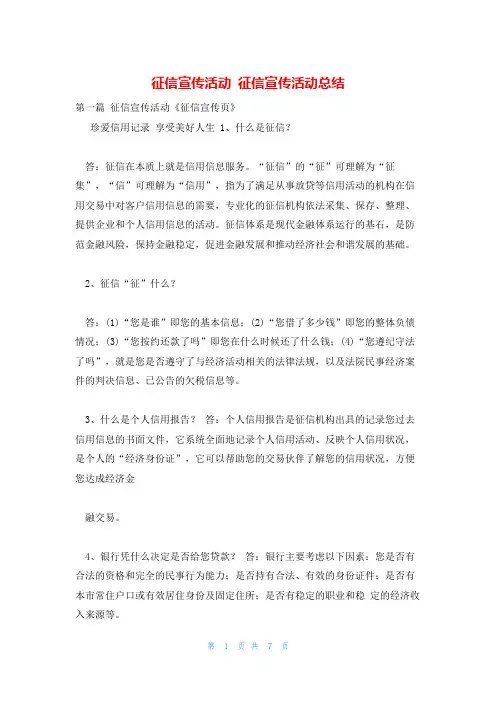 征信宣传活动 征信宣传活动总结

第一篇 征信宣传活动《征信宣传页》

珍爱信用记录 享受美好人生 1、什么是征信？

答：征信在本质上就是信用信息服务。“征信”的“征”可理解为“征集”，“信”可理解为“信用”，指为了满足从事放贷等信用活动的机构在信用交易中对客户信用信息的需要，专业化的征信机构依法采集、保存、整理、提供企业和个人信用信息的活动。征信体系是现代金融体系运行的基石，是防范金融风险，保持金融稳定，促进金融发展和推动经济社会和谐发展的基础。

2、征信“征”什么？

答：(1)“您是谁”即您的基本信息；(2)“您借了多少钱”即您的整体负债情况；(3)“您按约还款了吗”即您在什么时候还了什么钱；(4)“您遵纪守法了吗”，就是您是否遵守了与经济活动相关的法律法规，以及法院民事经济案件的判决信息、已公告的欠税信息等。

3、什么是个人信用报告？ 答：个人信用报告是征信机构出具的记录您过去信用信息的书面文件，它系统全面地记录个人信用活动、反映个人信用状况，是个人的“经济身份证”，它可以帮助您的交易伙伴了解您的信用状况，方便您达成经济金

融交易。

4、银行凭什么决定是否给您贷款？ 答：银行主要考虑以下因素：您是否有合法的资格和完全的民事行为能力；是否持有合法、有效的身份证件；是否有本市常住户口或有效居住身份及固定住所；是否有稳定的职业和稳 定的经济收入来源等。

第 1 页 共 7 页